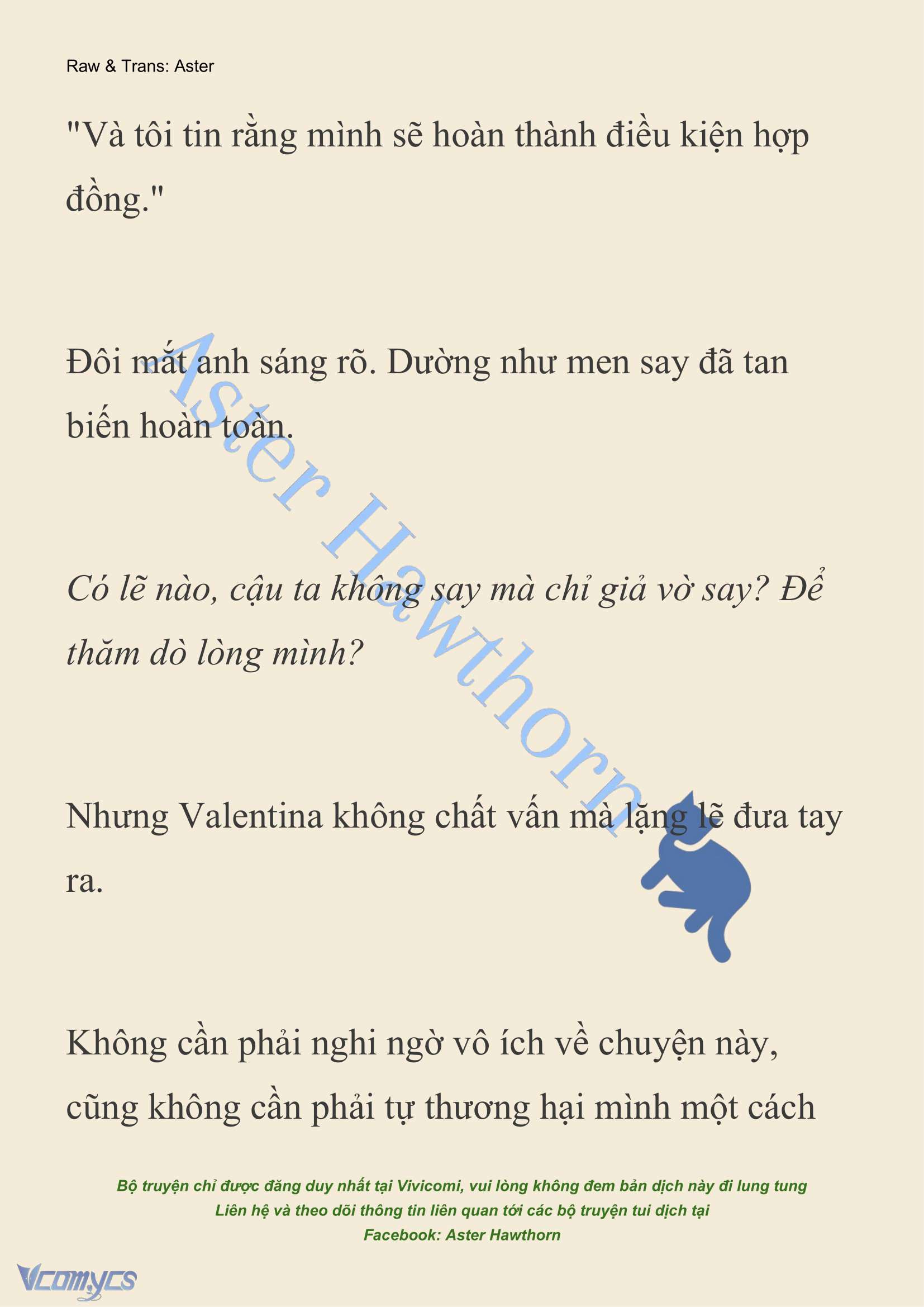 Raw & Trans: Aster

"Và tôi tin rằng mình sẽ hoàn thành điều kiện hợp đồng."

Đôi mắt anh sáng rõ. Dường như men say đã tan biến hoàn toàn.

Có lẽ nào, cậu ta không say mà chỉ giả vờ say? Để thăm dò lòng mình?

Nhưng Valentina không chất vấn mà lặng lẽ đưa tay ra.

Không cần phải nghi ngờ vô ích về chuyện này, cũng không cần phải tự thương hại mình một cách

Aster Hawthorn

Bộ truyện chỉ được đăng duy nhất tại Vivicomi, vui lòng không đem bản dịch này đi lung tung
Liên hệ và theo dõi thông tin liên quan tới các bộ truyện tui dịch tại
Facebook: Aster Hawthorn

Vcomycs